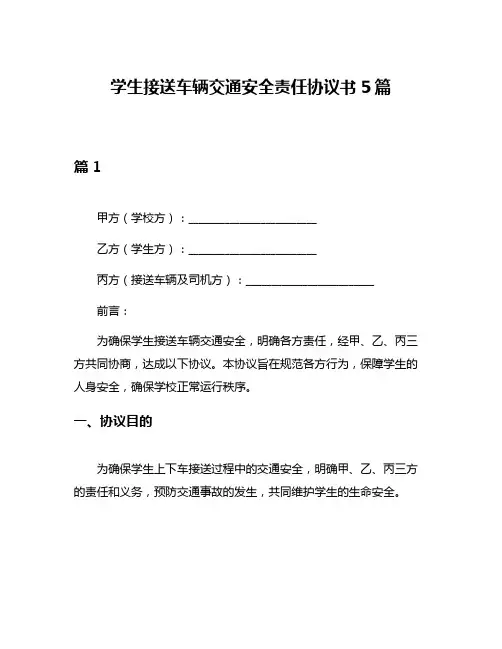 学生接送车辆交通安全责任协议书 5 篇

篇 1

甲方（学校方）：______________________

乙方（学生方）：______________________

丙方（接送车辆及司机方）：______________________

前言：

为确保学生接送车辆交通安全，明确各方责任，经甲、乙、丙三方共同协商，达成以下协议。本协议旨在规范各方行为，保障学生的人身安全，确保学校正常运行秩序。

一、协议目的

为确保学生上下车接送过程中的交通安全，明确甲、乙、丙三方的责任和义务，预防交通事故的发生，共同维护学生的生命安全。